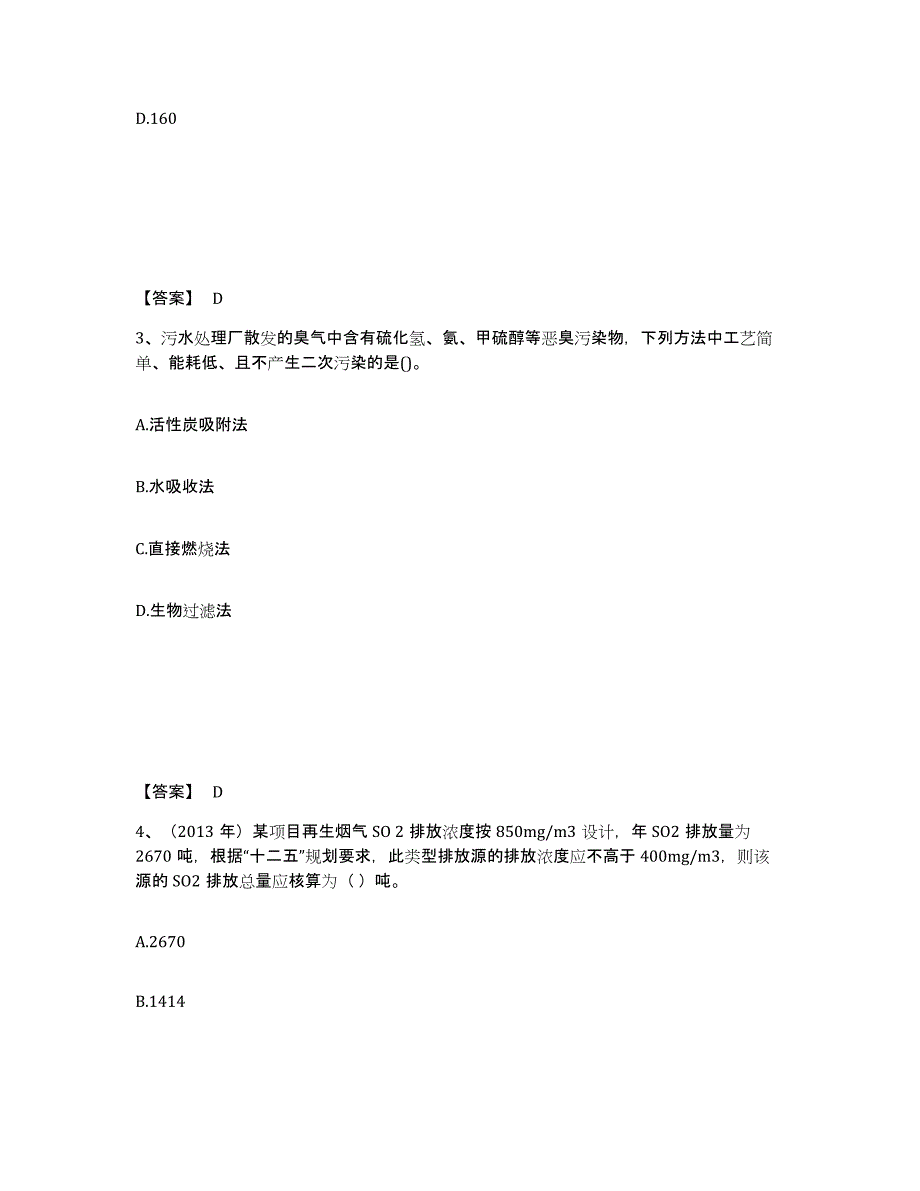 D.160

【答案】 D

3、污水处理厂散发的臭气中含有硫化氢、氨、甲硫醇等恶臭污染物，下列方法中工艺简单、能耗低、且不产生二次污染的是()。

A.活性炭吸附法

B.水吸收法

C.直接燃烧法

D.生物过滤法

【答案】 D

4、（2013 年）某项目再生烟气 SO 2 排放浓度按 850mg/m3 设计，年 SO2 排放量为 2670 吨，根据“十二五”规划要求，此类型排放源的排放浓度应不高于 400mg/m3，则该源的 SO2 排放总量应核算为（ ）吨。

A.2670

B.1414